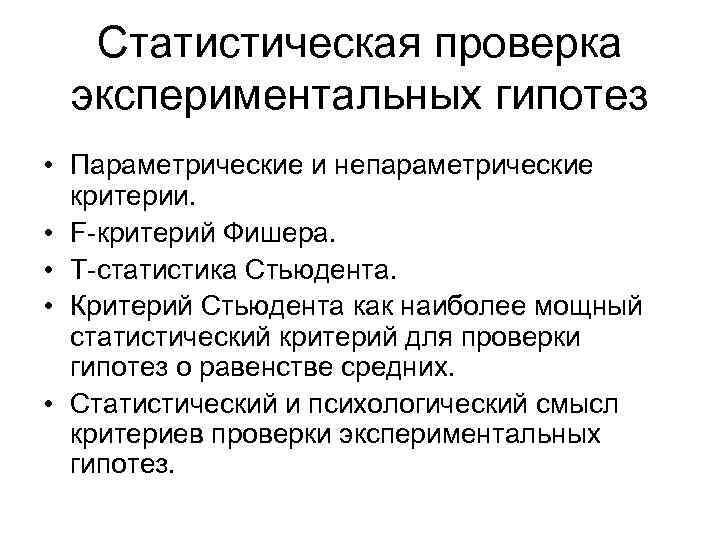 Статистическая проверка экспериментальных гипотез

• Параметрические и непараметрические критерии.
• F-критерий Фишера.
• Т-статистика Стьюдента.
• Критерий Стьюдента как наиболее мощный статистический критерий для проверки гипотез о равенстве средних.
• Статистический и психологический смысл критериев проверки экспериментальных гипотез.